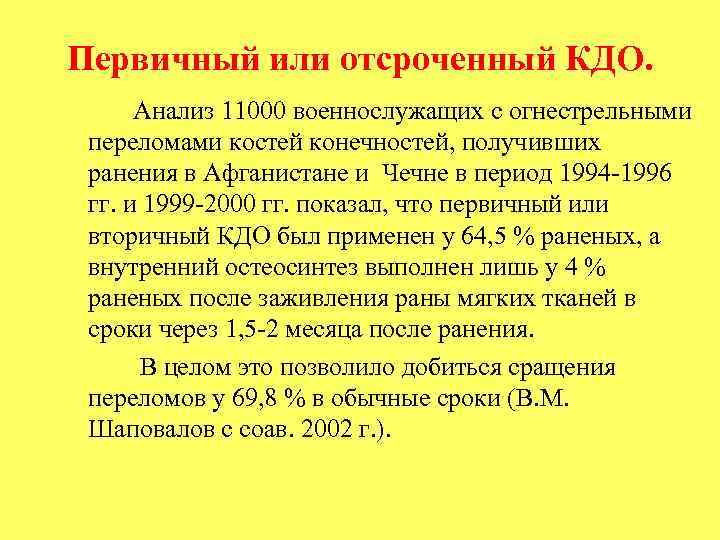 Первичный или отсроченный КДО.

Анализ 11000 военнослужащих с огнестрельными переломами костей конечностей, получивших ранения в Афганистане и Чечне в период 1994-1996 гг. и 1999-2000 гг. показал, что первичный или вторичный КДО был применен у 64,5 % раненых, а внутренний остеосинтез выполнен лишь у 4 % раненых после заживления раны мягких тканей в сроки через 1,5-2 месяца после ранения.

В целом это позволило добиться сращения переломов у 69,8 % в обычные сроки (В.М. Шаповалов с соав. 2002 г.).